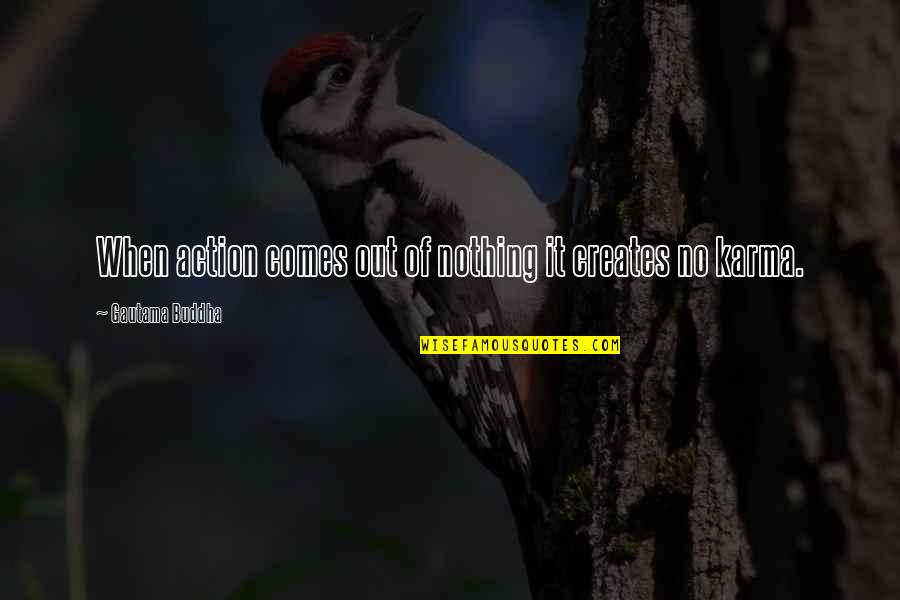 When action comes out of nothing it creates no karma.

~ Gautama Buddha

WISEFAMOUSQUOTES.COM